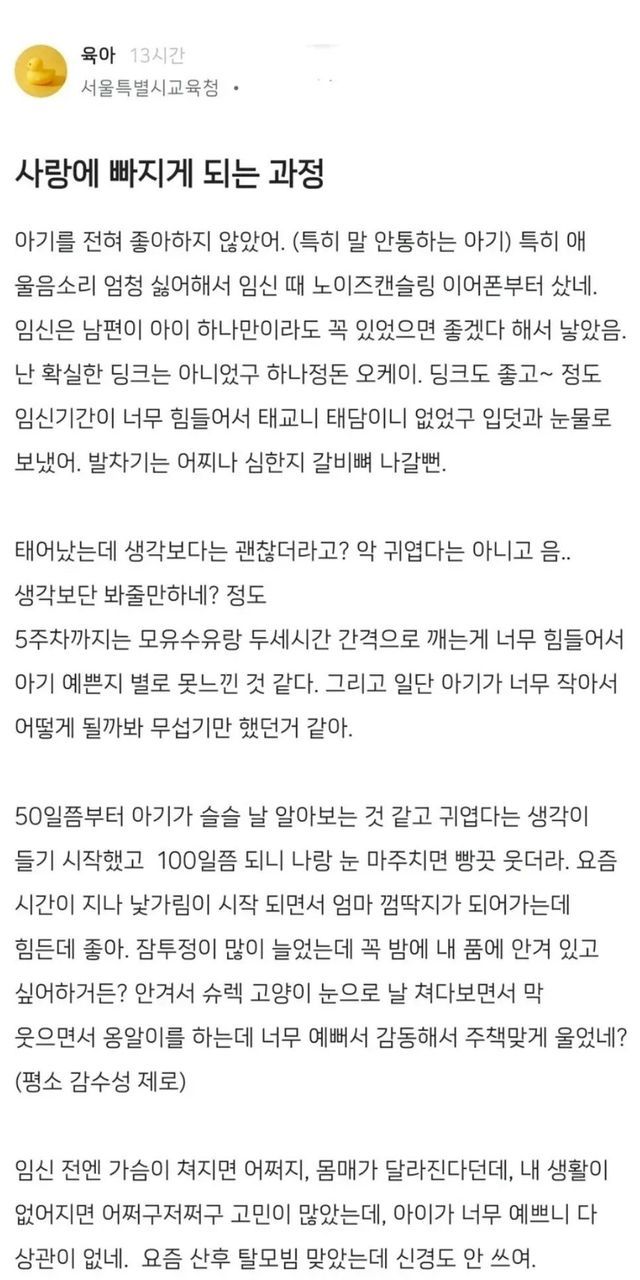 육아 13시간
서울특별시교육청 •

사랑에 빠지게 되는 과정

아기를 전혀 좋아하지 않았어. (특히 말 안통하는 아기) 특히 애 울음소리 엄청 싫어해서 임신 때 노이즈캔슬링 이어폰부터 샀네. 임신은 남편이 아이 하나만이라도 꼭 있었으면 좋겠다 해서 낳았음. 난 확실한 딩크는 아니었구 하나정돈 오케이. 딩크도 좋고~ 정도 임신기간이 너무 힘들어서 태교니 태담이니 없었구 입덧과 눈물로 보냈어. 발차기는 어찌나 심한지 갈비뼈 나갈뻔.

태어났는데 생각보다는 괜찮더라고? 악 귀엽다는 아니고 음.. 생각보단 봐줄만하네? 정도
5주차까지는 모유수유랑 두세시간 간격으로 깨는게 너무 힘들어서 아기 예쁜지 별로 못느낀 것 같다. 그리고 일단 아기가 너무 작아서 어떻게 될까봐 무섭기만 했던거 같아.

50일쯤부터 아기가 슬슬 날 알아보는 것 같고 귀엽다는 생각이 들기 시작했고 100일쯤 되니 나랑 눈 마주치면 빵끗 웃더라. 요즘 시간이 지나 낯가림이 시작 되면서 엄마 껌딱지가 되어가는데 힘든데 좋아. 잠투정이 많이 늘었는데 꼭 밤에 내 품에 안겨 있고 싶어하거든? 안겨서 슈렉 고양이 눈으로 날 쳐다보면서 막 웃으면서 옹알이를 하는데 너무 예뻐서 감동해서 주책맞게 울었네? (평소 감수성 제로)

임신 전엔 가슴이 쳐지면 어쩌지, 몸매가 달라진다던데, 내 생활이 없어지면 어쩌구저쩌구 고민이 많았는데, 아이가 너무 예쁘니 다 상관이 없네. 요즘 산후 탈모빔 맞았는데 신경도 안 쓰여.